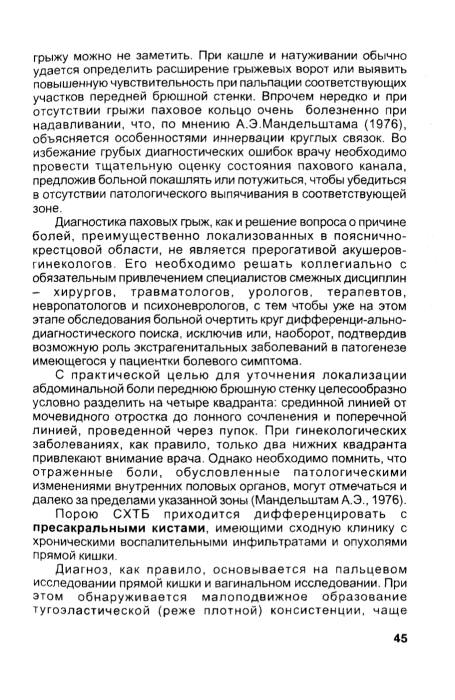 грыжу можно не заметить. При кашле и натуживании обычно удается определить расширение грыжевых ворот или выявить повышенную чувствительность при пальпации соответствующих участков передней брюшной стенки. Впрочем нередко и при отсутствии грыжи паховое кольцо очень болезненно при надавливании, что, по мнению А.Э.Мандельштама (1976), объясняется особенностями иннервации круглых связок. Во избежание грубых диагностических ошибок врачу необходимо провести тщательную оценку состояния пахового канала, предложив больной покашлять или потужиться, чтобы убедиться в отсутствии патологического выпячивания в соответствующей зоне.

Диагностика паховых грыж, как и решение вопроса о причине болей, преимущественно локализованных в пояснично-крестцовой области, не является прерогативой акушеров-гинекологов. Его необходимо решать коллегиально с обязательным привлечением специалистов смежных дисциплин – хирургов, травматологов, урологов, терапевтов, невропатологов и психоневрологов, с тем чтобы уже на этом этапе обследования больной очертить круг дифференци-ально-диагностического поиска, исключив или, наоборот, подтвердив возможную роль экстрагенитальных заболеваний в патогенезе имеющегося у пациентки болевого симптома.

С практической целью для уточнения локализации абдоминальной боли переднюю брюшную стенку целесообразно условно разделить на четыре квадранта: срединной линией от мочевидного отростка до лонного сочленения и поперечной линией, проведенной через пупок. При гинекологических заболеваниях, как правило, только два нижних квадранта привлекают внимание врача. Однако необходимо помнить, что отраженные боли, обусловленные патологическими изменениями внутренних половых органов, могут отмечаться и далеко за пределами указанной зоны (Мандельштам А.Э., 1976).

Порою СХТБ приходится дифференцировать с пресакральными кистами, имеющими сходную клинику с хроническими воспалительными инфильтратами и опухолями прямой кишки.

Диагноз, как правило, основывается на пальцевом исследовании прямой кишки и вагинальном исследовании. При этом обнаруживается малоподвижное образование тугоэластической (реже плотной) консистенции, чаще

45